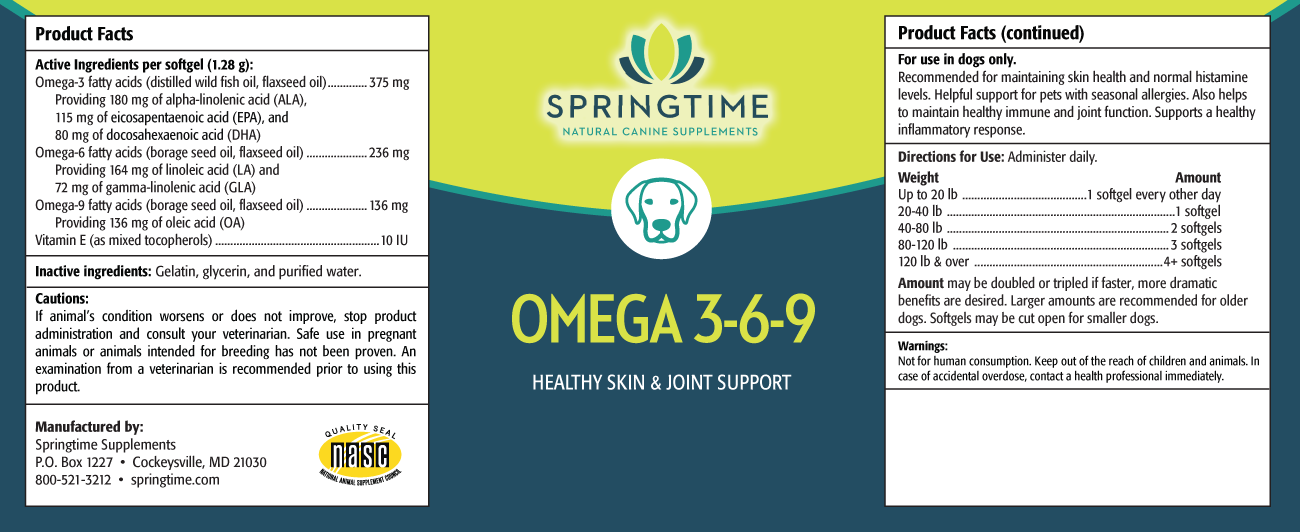 Product Facts

Active Ingredients per softgel (1.28 g):
Omega-3 fatty acids (distilled wild fish oil, flaxseed oil)............. 375 mg
Providing 180 mg of alpha-linolenic acid (ALA),
115 mg of eicosapentaenoic acid (EPA), and
80 mg of docosahexaenoic acid (DHA)
Omega-6 fatty acids (borage seed oil, flaxseed oil) .................... 236 mg
Providing 164 mg of linoleic acid (LA) and
72 mg of gamma-linolenic acid (GLA)
Omega-9 fatty acids (borage seed oil, flaxseed oil) .................... 136 mg
Providing 136 mg of oleic acid (OA)
Vitamin E (as mixed tocopherols) ...................................................... 10 IU

Inactive ingredients: Gelatin, glycerin, and purified water.

Cautions:
If animal's condition worsens or does not improve, stop product administration and consult your veterinarian. Safe use in pregnant animals or animals intended for breeding has not been proven. An examination from a veterinarian is recommended prior to using this product.

Manufactured by:
Springtime Supplements
P.O. Box 1227 • Cockeysville, MD 21030
800-521-3212 • springtime.com

QUALITY SEAL
NASC
NATIONAL ANIMAL SUPPLEMENT COUNCIL

SPRINGTIME
NATURAL CANINE SUPPLEMENTS

OMEGA 3-6-9

HEALTHY SKIN & JOINT SUPPORT

Product Facts (continued)

For use in dogs only.
Recommended for maintaining skin health and normal histamine levels. Helpful support for pets with seasonal allergies. Also helps to maintain healthy immune and joint function. Supports a healthy inflammatory response.

Directions for Use: Administer daily.

| Weight | Amount |
|---|---|
| Up to 20 lb | 1 softgel every other day |
| 20-40 lb | 1 softgel |
| 40-80 lb | 2 softgels |
| 80-120 lb | 3 softgels |
| 120 lb & over | 4+ softgels |

Amount may be doubled or tripled if faster, more dramatic benefits are desired. Larger amounts are recommended for older dogs. Softgels may be cut open for smaller dogs.

Warnings:
Not for human consumption. Keep out of the reach of children and animals. In case of accidental overdose, contact a health professional immediately.